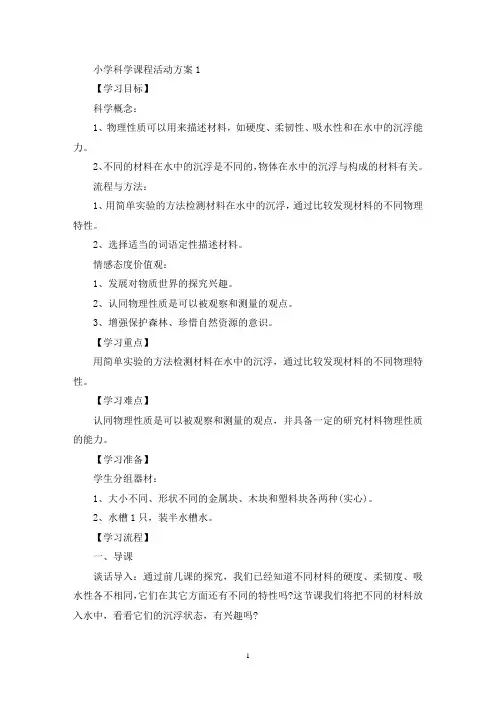 小学科学课程活动方案 1

【学习目标】

科学概念：

1、物理性质可以用来描述材料，如硬度、柔韧性、吸水性和在水中的沉浮能力。

2、不同的材料在水中的沉浮是不同的，物体在水中的沉浮与构成的材料有关。

流程与方法：

1、用简单实验的方法检测材料在水中的沉浮，通过比较发现材料的不同物理特性。

2、选择适当的词语定性描述材料。

情感态度价值观：

1、发展对物质世界的探究兴趣。

2、认同物理性质是可以被观察和测量的观点。

3、增强保护森林、珍惜自然资源的意识。

【学习重点】

用简单实验的方法检测材料在水中的沉浮，通过比较发现材料的不同物理特性。

【学习难点】

认同物理性质是可以被观察和测量的观点，并具备一定的研究材料物理性质的能力。

【学习准备】

学生分组器材：

1、大小不同、形状不同的金属块、木块和塑料块各两种(实心)。

2、水槽 1 只，装半水槽水。

【学习流程】

一、导课

谈话导入：通过前几课的探究，我们已经知道不同材料的硬度、柔韧度、吸水性各不相同,它们在其它方面还有不同的特性吗?这节课我们将把不同的材料放入水中，看看它们的沉浮状态，有兴趣吗?

1